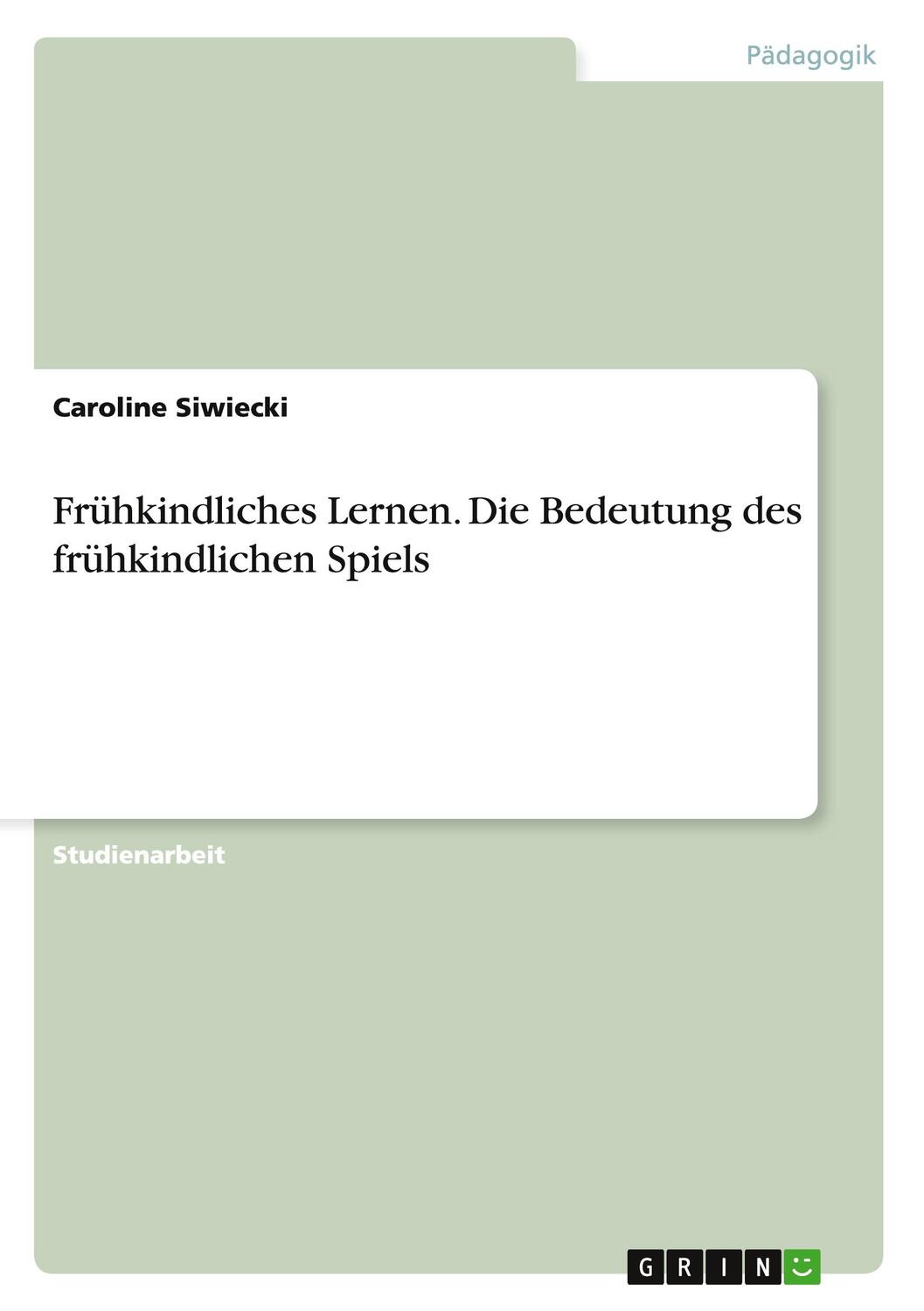 Pädagogik

Caroline Siwiecki

Frühkindliches Lernen. Die Bedeutung des frühkindlichen Spiels

Studienarbeit

GRIN